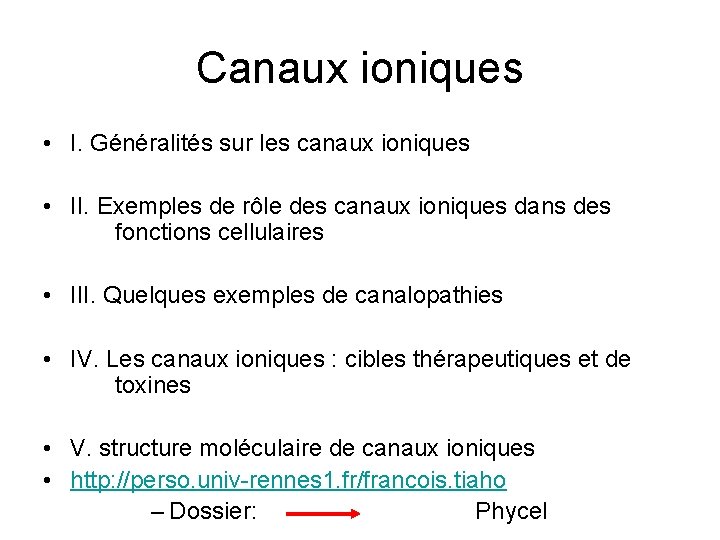 Canaux ioniques

• I. Généralités sur les canaux ioniques

• II. Exemples de rôle des canaux ioniques dans des fonctions cellulaires

• III. Quelques exemples de canalopathies

• IV. Les canaux ioniques : cibles thérapeutiques et de toxines

• V. structure moléculaire de canaux ioniques
• http://perso.univ-rennes1.fr/francois.tiaho
– Dossier: Phycel